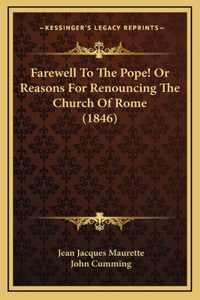 —KESSINGER'S LEGACY REPRINTS—

Farewell To The Pope! Or Reasons For Renouncing The Church Of Rome (1846)

Jean Jacques Maurette
John Cumming